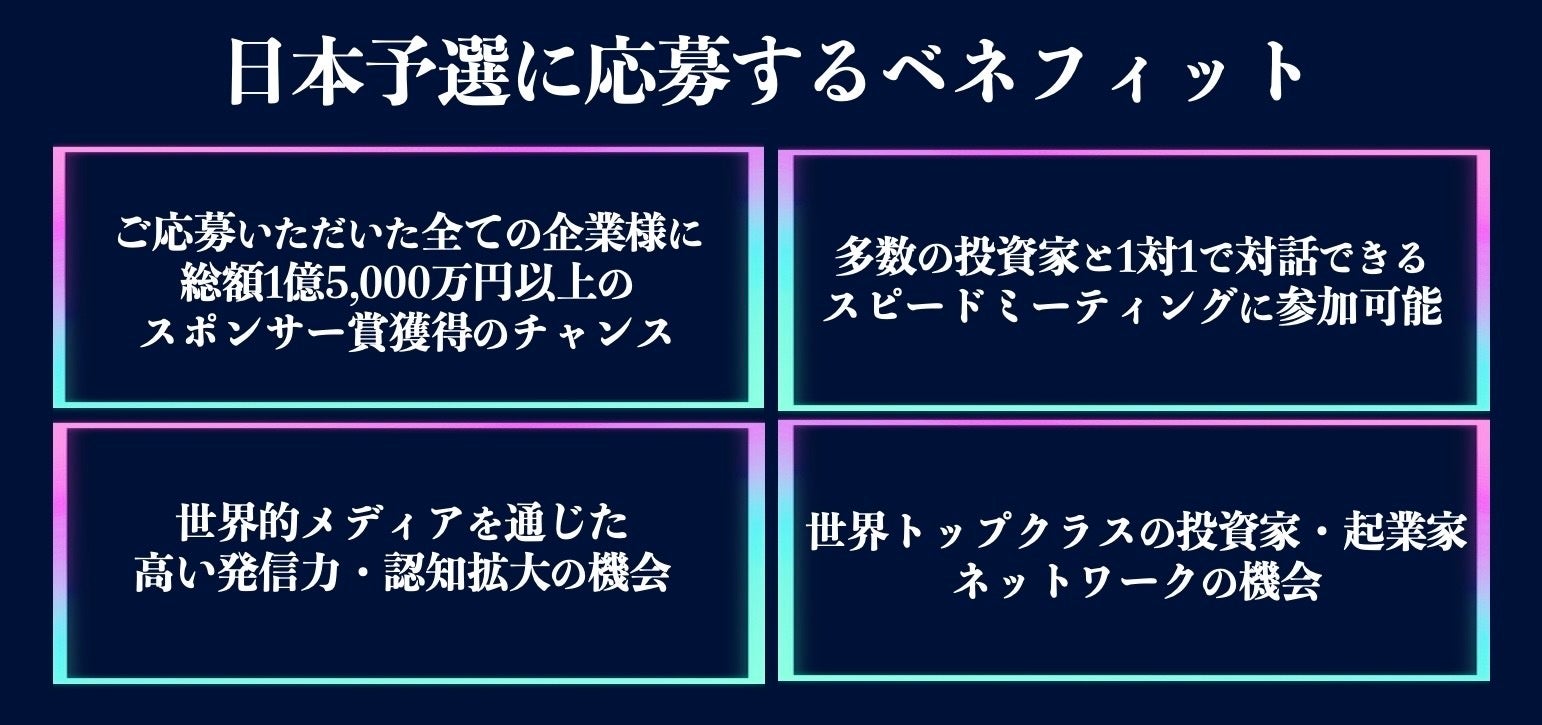 日本予選に応募するベネフィット

ご応募いただいた全ての企業様に
総額1億5,000万円以上の
スポンサー賞獲得のチャンス

多数の投資家と1対1で対話できる
スピードミーティングに参加可能

世界的メディアを通じた
高い発信力・認知拡大の機会

世界トップクラスの投資家・起業家
ネットワークの機会